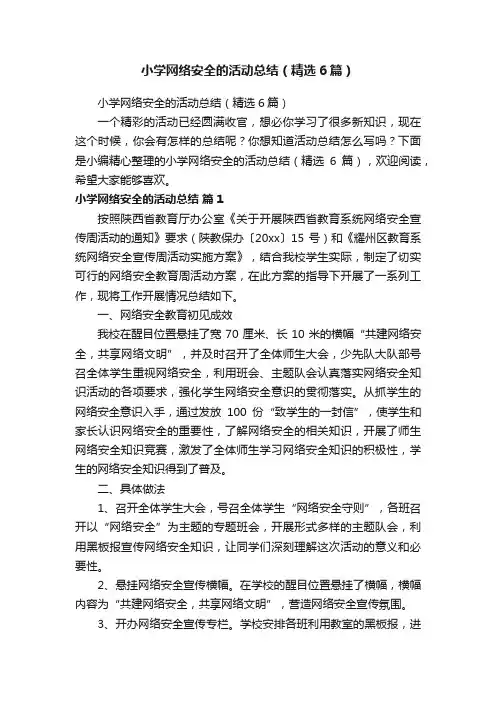 小学网络安全的活动总结（精选6篇）

小学网络安全的活动总结（精选6篇）

一个精彩的活动已经圆满收官，想必你学习了很多新知识，现在这个时候，你会有怎样的总结呢？你想知道活动总结怎么写吗？下面是小编精心整理的小学网络安全的活动总结（精选 6 篇），欢迎阅读，希望大家能够喜欢。

小学网络安全的活动总结 篇1

按照陕西省教育厅办公室《关于开展陕西省教育系统网络安全宣传周活动的通知》要求（陕教保办〔20xx〕15 号）和《耀州区教育系统网络安全宣传周活动实施方案》，结合我校学生实际，制定了切实可行的网络安全教育周活动方案，在此方案的指导下开展了一系列工作，现将工作开展情况总结如下。

一、网络安全教育初见成效

我校在醒目位置悬挂了宽 70 厘米、长 10 米的横幅“共建网络安全，共享网络文明”，并及时召开了全体师生大会，少先队大队部号召全体学生重视网络安全，利用班会、主题队会认真落实网络安全知识活动的各项要求，强化学生网络安全意识的贯彻落实。从抓学生的网络安全意识入手，通过发放 100 份“致学生的一封信”，使学生和家长认识网络安全的重要性，了解网络安全的相关知识，开展了师生网络安全知识竞赛，激发了全体师生学习网络安全知识的积极性，学生的网络安全知识得到了普及。

二、具体做法

1、召开全体学生大会，号召全体学生“网络安全守则”，各班召开以“网络安全”为主题的专题班会，开展形式多样的主题队会，利用黑板报宣传网络安全知识，让同学们深刻理解这次活动的意义和必要性。

2、悬挂网络安全宣传横幅。在学校的醒目位置悬挂了横幅，横幅内容为“共建网络安全，共享网络文明”，营造网络安全宣传氛围。

3、开办网络安全宣传专栏。学校安排各班利用教室的黑板报，进